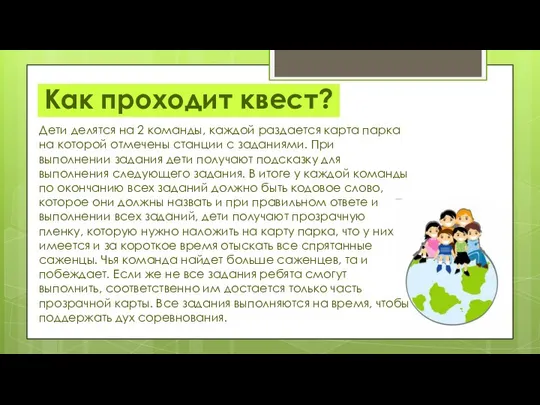 Как проходит квест?

Дети делятся на 2 команды, каждой раздается карта парка на которой отмечены станции с заданиями. При выполнении задания дети получают подсказку для выполнения следующего задания. В итоге у каждой команды по окончанию всех заданий должно быть кодовое слово, которое они должны назвать и при правильном ответе и выполнении всех заданий, дети получают прозрачную пленку, которую нужно наложить на карту парка, что у них имеется и за короткое время отыскать все спрятанные саженцы. Чья команда найдет больше саженцев, та и побеждает. Если же не все задания ребята смогут выполнить, соответственно им достается только часть прозрачной карты. Все задания выполняются на время, чтобы поддержать дух соревнования.